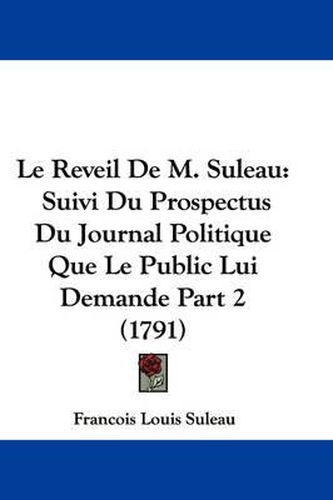 Le Reveil De M. Suleau: Suivi Du Prospectus Du Journal Politique Que Le Public Lui Demande Part 2 (1791)

Francois Louis Suleau